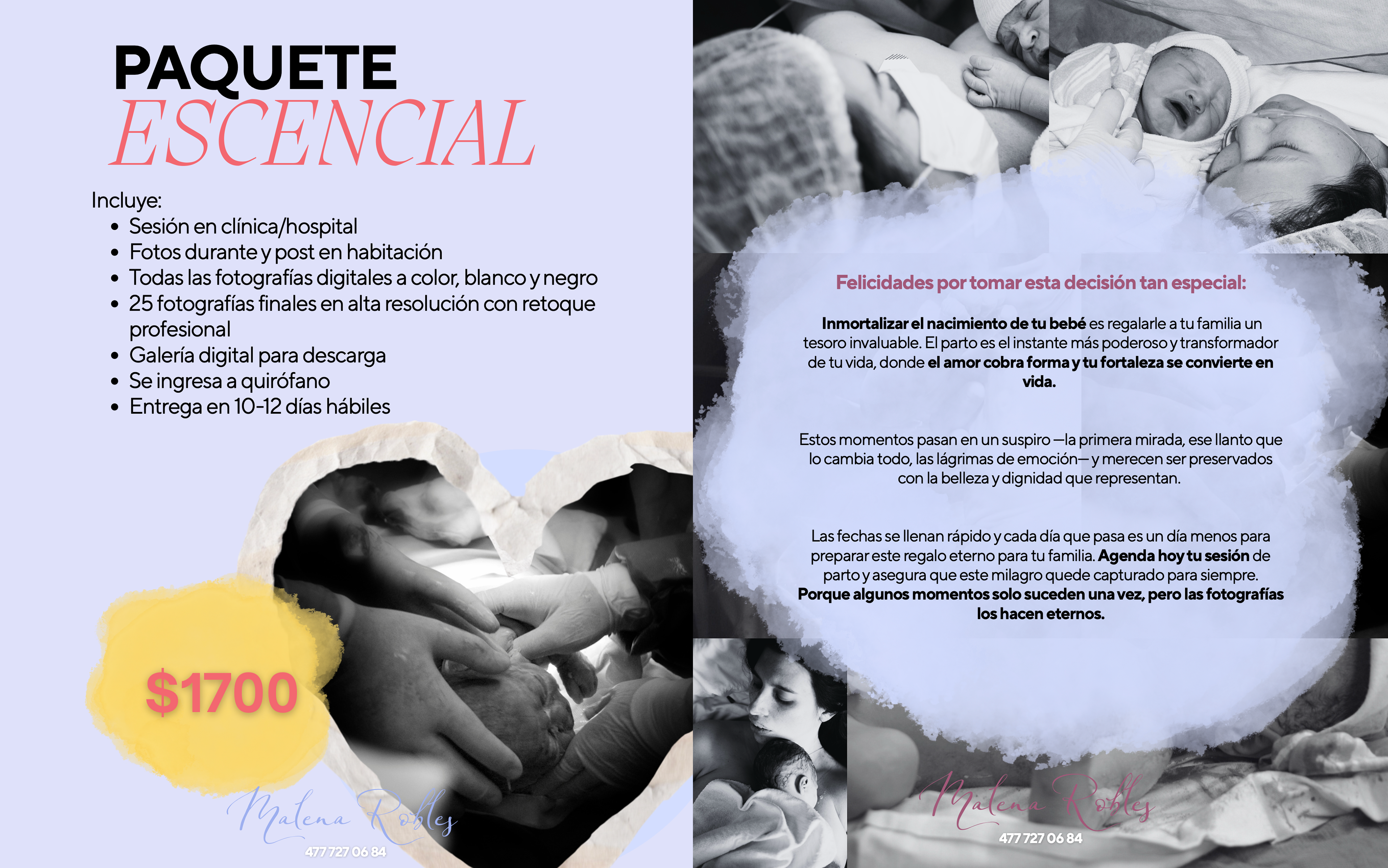 PAQUETE
ESCENCIAL

Incluye:
• Sesión en clínica/hospital
• Fotos durante y post en habitación
• Todas las fotografías digitales a color, blanco y negro
• 25 fotografías finales en alta resolución con retoque profesional
• Galería digital para descarga
• Se ingresa a quirófano
• Entrega en 10-12 días hábiles

$1700

Malena Robles
477 727 06 84

Felicidades por tomar esta decisión tan especial:

Inmortalizar el nacimiento de tu bebé es regalarle a tu familia un tesoro invaluable. El parto es el instante más poderoso y transformador de tu vida, donde el amor cobra forma y tu fortaleza se convierte en vida.

Estos momentos pasan en un suspiro —la primera mirada, ese llanto que lo cambia todo, las lágrimas de emoción— y merecen ser preservados con la belleza y dignidad que representan.

Las fechas se llenan rápido y cada día que pasa es un día menos para preparar este regalo eterno para tu familia. Agenda hoy tu sesión de parto y asegura que este milagro quede capturado para siempre. Porque algunos momentos solo suceden una vez, pero las fotografías los hacen eternos.

Malena Robles
477 727 06 84